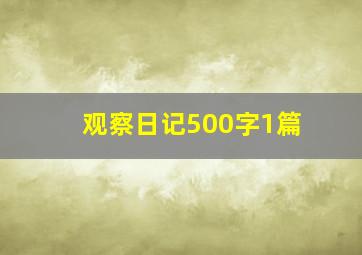 观察日记500字1篇